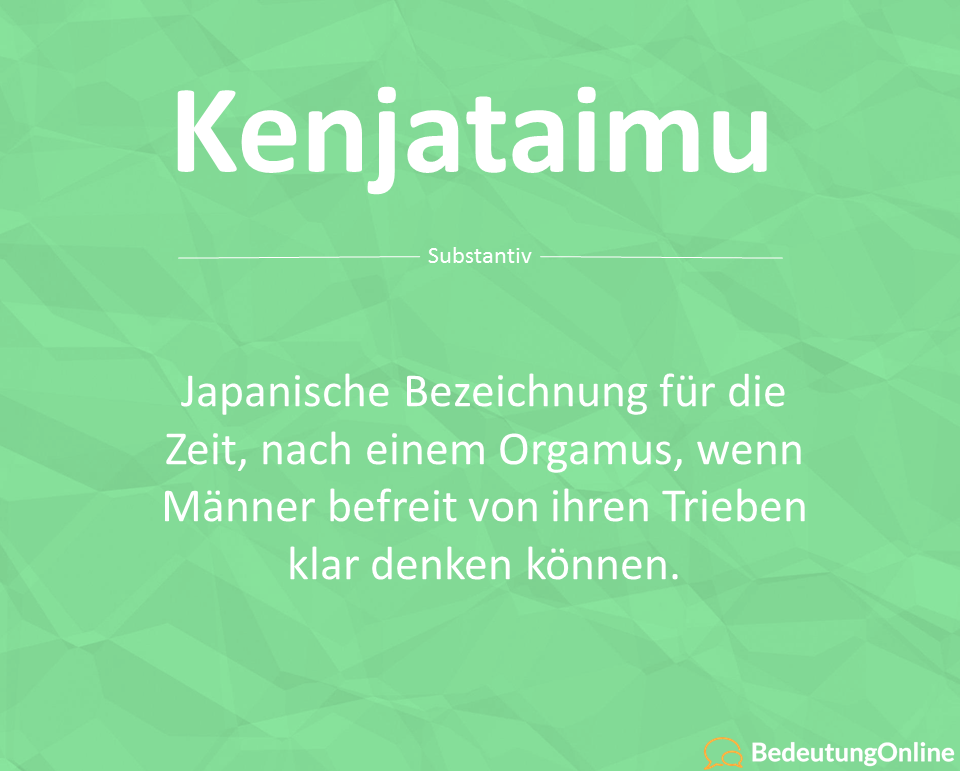 Kenjataimu

Substantiv

Japanische Bezeichnung für die Zeit, nach einem Orgamus, wenn Männer befreit von ihren Trieben klar denken können.

BedeutungOnline